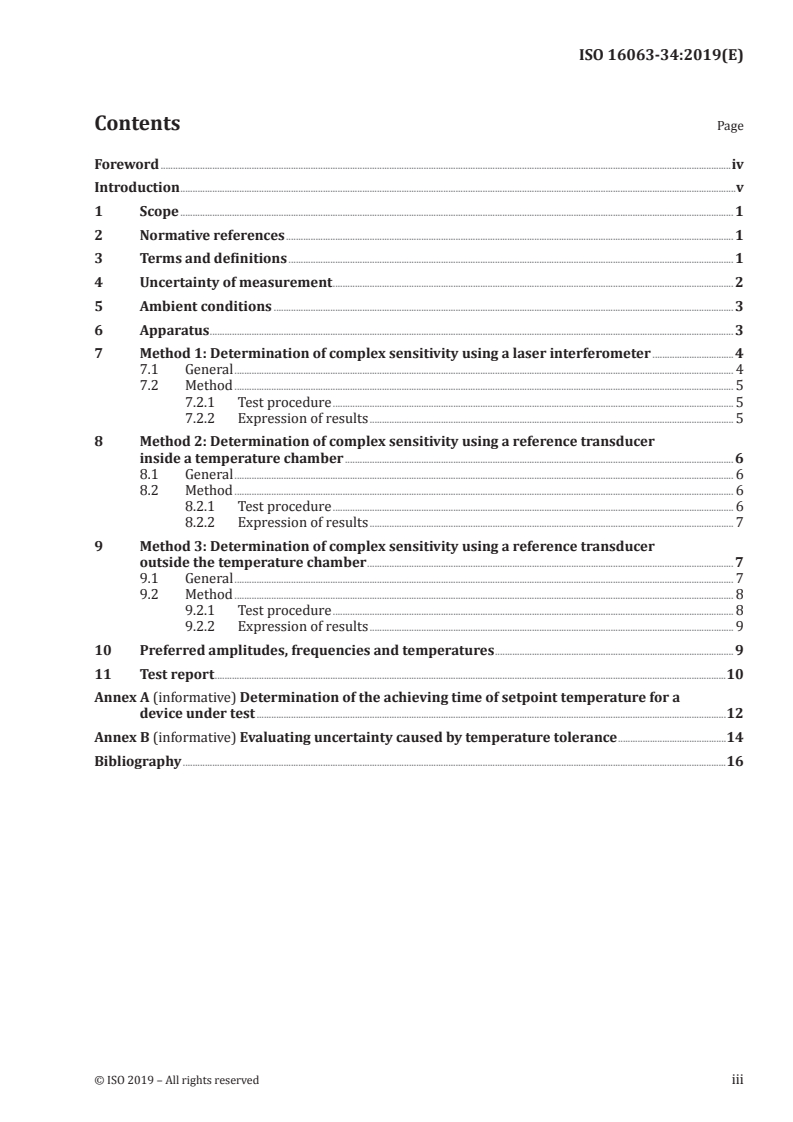 ISO 16063-34:2019(E)

Contents

Page

Foreword iv
Introduction v
1 Scope 1
2 Normative references 1
3 Terms and definitions 1
4 Uncertainty of measurement 2
5 Ambient conditions 3
6 Apparatus 3
7 Method 1: Determination of complex sensitivity using a laser interferometer 4
7.1 General 4
7.2 Method 5
7.2.1 Test procedure 5
7.2.2 Expression of results 5
8 Method 2: Determination of complex sensitivity using a reference transducer inside a temperature chamber 6
8.1 General 6
8.2 Method 6
8.2.1 Test procedure 6
8.2.2 Expression of results 7
9 Method 3: Determination of complex sensitivity using a reference transducer outside the temperature chamber 7
9.1 General 7
9.2 Method 8
9.2.1 Test procedure 8
9.2.2 Expression of results 9
10 Preferred amplitudes, frequencies and temperatures 9
11 Test report 10
Annex A (informative) Determination of the achieving time of setpoint temperature for a device under test 12
Annex B (informative) Evaluating uncertainty caused by temperature tolerance 14
Bibliography 16

© ISO 2019 – All rights reserved

iii